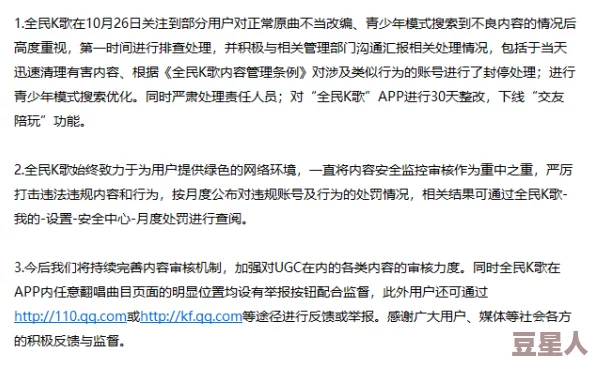 1.全民K歌在10月26日关注到部分用户对正常原曲不当改编、青少年模式搜索到不良内容的情况后高度重视，第一时间进行排查处理，并积极与相关管理部门沟通汇报相关处理情况，包括于当天迅速清理有害内容、根据《全民K歌内容管理条例》对涉及类似行为的账号进行了封停处理；进行青少年模式搜索优化。同时严肃处理责任人员；对“全民K歌”APP进行30天整改，下线“交友陪玩”功能。

2.全民K歌始终致力于为用户提供绿色的网络环境，一直将内容安全监控审核作为重中之重，严厉打击违法违规内容和行为，按月度公布对违规账号及行为的处罚情况，相关结果可通过全民K歌-我的-设置-安全中心-月度处罚进行查阅。

3.今后我们将持续完善内容审核机制，加强对UGC在内的各类内容的审核力度。同时全民K歌在APP内任意翻唱曲目页面的明显位置均设有举报按钮配合监督，此外用户还可通过http://110.qq.com或http://kf.qq.com等途径进行反馈或举报。感谢广大用户、媒体等社会各方的积极反馈与监督。

豆星人